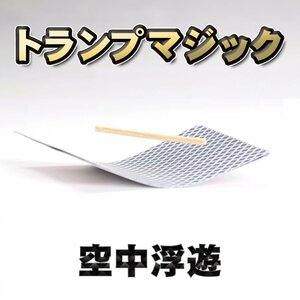 トランプマジック

空中浮遊